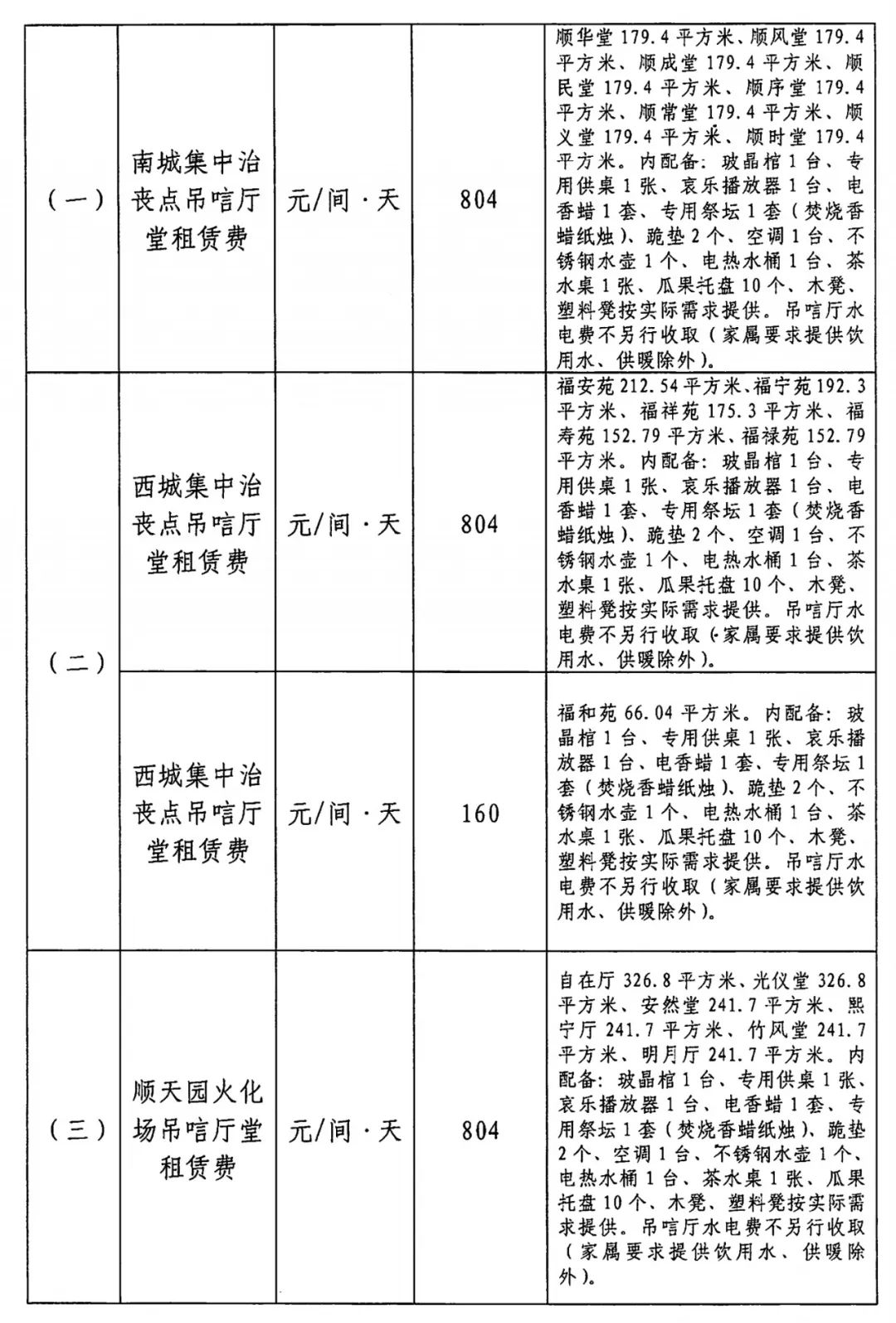 | (一) | 南城集中治丧点吊唁厅堂租赁费 | 元/间·天 | 804 | 顺华堂179.4平方米、顺风堂179.4平方米、顺成堂179.4平方米、顺民堂179.4平方米、顺序堂179.4平方米、顺常堂179.4平方米、顺义堂179.4平方米、顺时堂179.4平方米。内配备:玻晶棺1台、专用供桌1张、哀乐播放器1台、电香蜡1套、专用祭坛1套(焚烧香蜡纸烛)、跪垫2个、空调1台、不锈钢水壶1个、电热水桶1台、茶水桌1张、瓜果托盘10个、木凳、塑料凳按实际需求提供。吊唁厅水电费不另行收取(家属要求提供饮用水、供暖除外)。 |
|---|---|---|---|---|
| (二) | 西城集中治丧点吊唁厅堂租赁费 | 元/间·天 | 804 | 福安苑212.54平方米、福宁苑192.3平方米、福祥苑175.3平方米、福寿苑152.79平方米、福禄苑152.79平方米。内配备:玻晶棺1台、专用供桌1张、哀乐播放器1台、电香蜡1套、专用祭坛1套(焚烧香蜡纸烛)、跪垫2个、空调1台、不锈钢水壶1个、电热水桶1台、茶水桌1张、瓜果托盘10个、木凳、塑料凳按实际需求提供。吊唁厅水电费不另行收取(家属要求提供饮用水、供暖除外)。 |
|  | 西城集中治丧点吊唁厅堂租赁费 | 元/间·天 | 160 | 福和苑66.04平方米。内配备:玻晶棺1台、专用供桌1张、哀乐播放器1台、电香蜡1套、专用祭坛1套(焚烧香蜡纸烛)、跪垫2个、不锈钢水壶1个、电热水桶1台、茶水桌1张、瓜果托盘10个、木凳、塑料凳按实际需求提供。吊唁厅水电费不另行收取(家属要求提供饮用水、供暖除外)。 |
| (三) | 顺天园火化场吊唁厅堂租赁费 | 元/间·天 | 804 | 自在厅326.8平方米、光仪堂326.8平方米、安然堂241.7平方米、熙宁厅241.7平方米、竹风堂241.7平方米、明月厅241.7平方米。内配备:玻晶棺1台、专用供桌1张、哀乐播放器1台、电香蜡1套、专用祭坛1套(焚烧香蜡纸烛)、跪垫2个、空调1台、不锈钢水壶1个、电热水桶1台、茶水桌1张、瓜果托盘10个、木凳、塑料凳按实际需求提供。吊唁厅水电费不另行收取(家属要求提供饮用水、供暖除外)。 |